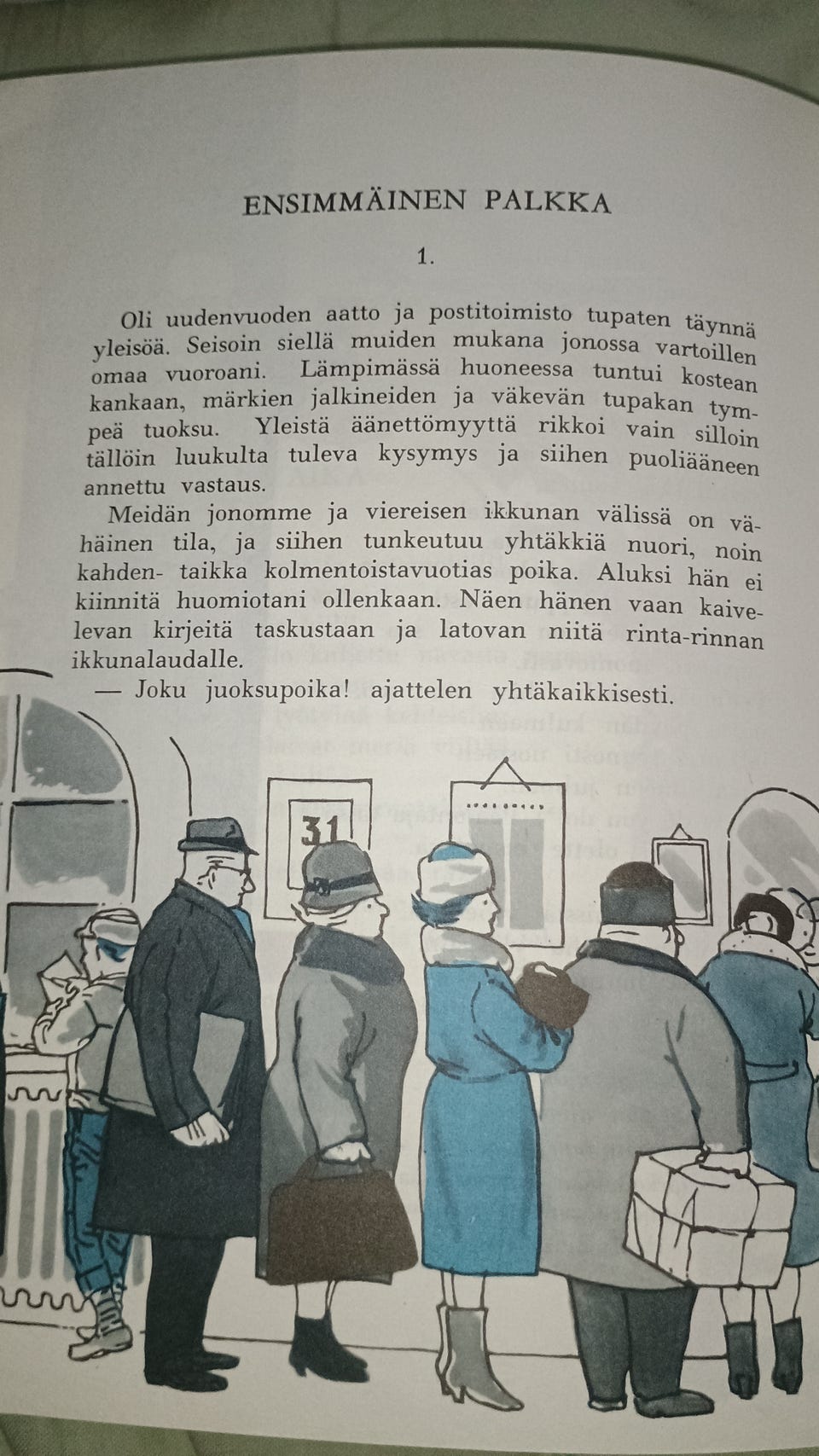 ENSIMMÄINEN PALKKA

1.

Oli uudenvuoden aatto ja postitoimisto tupaten täynnä yleisöä. Seisoin siellä muiden mukana jonossa vartoillen omaa vuoroani. Lämpimässä huoneessa tuntui kostean kankaan, märkien jalkineiden ja väkevän tupakan tympeä tuoksu. Yleistä äänettömyyttä rikkoi vain silloin tällöin luukulta tuleva kysymys ja siihen puoliääneen annettu vastaus.

Meidän jonomme ja viereisen ikkunan välissä on vähäinen tila, ja siihen tunkeutuu yhtäkkiä nuori, noin kahden- taikka kolmentoistavuotias poika. Aluksi hän ei kiinnitä huomiotani ollenkaan. Näen hänen vaan kaivelevan kirjeitä taskustaan ja latovan niitä rinta-rinnan ikkunalaudalle.

— Joku juoksupoika! ajattelen yhtäkaikkisesti.

31